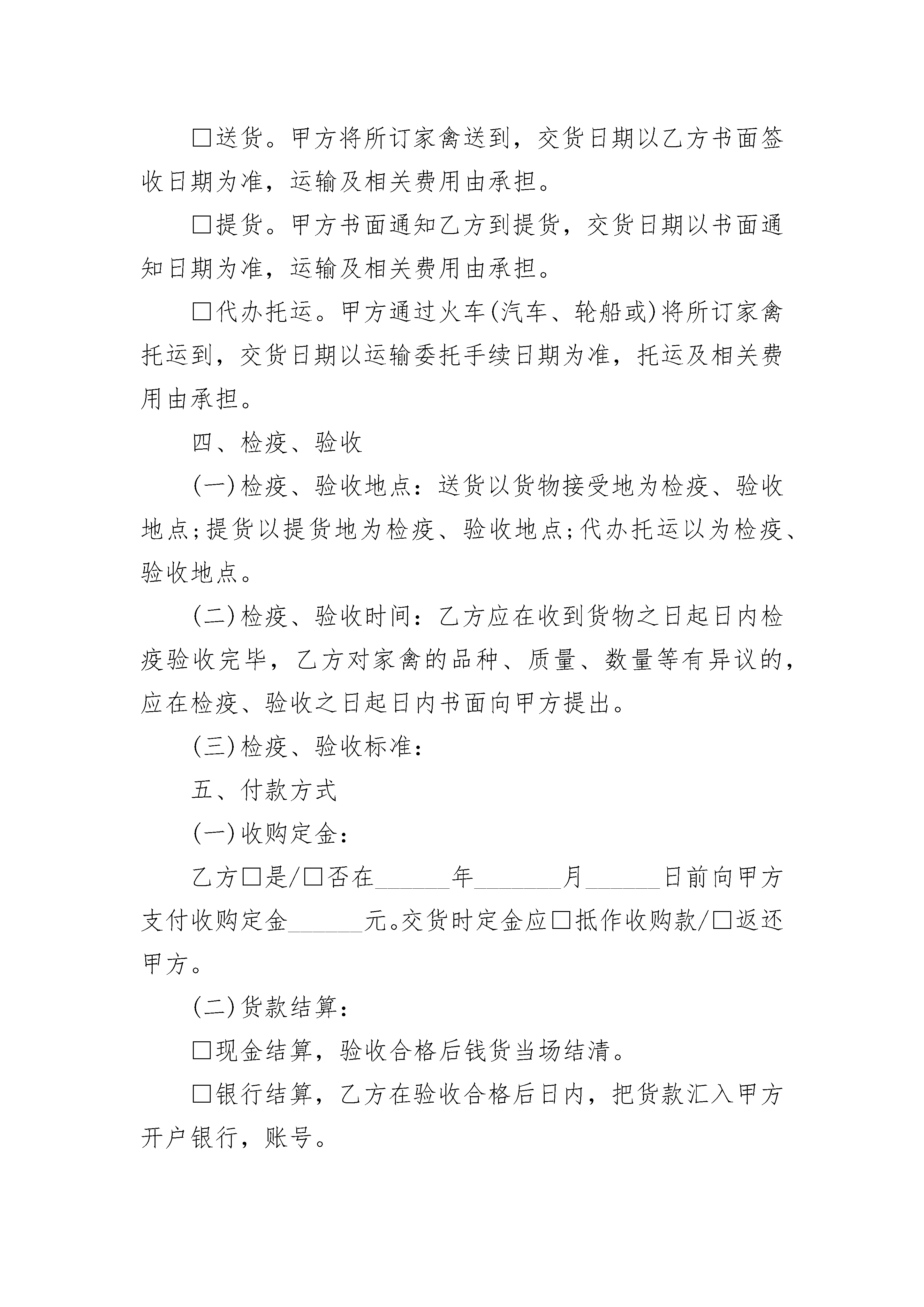 □送货。甲方将所订家禽送到，交货日期以乙方书面签收日期为准，运输及相关费用由承担。

□提货。甲方书面通知乙方到提货，交货日期以书面通知日期为准，运输及相关费用由承担。

□代办托运。甲方通过火车(汽车、轮船或)将所订家禽托运到，交货日期以运输委托手续日期为准，托运及相关费用由承担。

四、检疫、验收

(一)检疫、验收地点：送货以货物接受地为检疫、验收地点;提货以提货地为检疫、验收地点;代办托运以为检疫、验收地点。

(二)检疫、验收时间：乙方应在收到货物之日起日内检疫验收完毕，乙方对家禽的品种、质量、数量等有异议的，应在检疫、验收之日起日内书面向甲方提出。

(三)检疫、验收标准：

五、付款方式

(一)收购定金：

乙方□是/□否在______年_______月______日前向甲方支付收购定金______元。交货时定金应□抵作收购款/□返还甲方。

(二)货款结算：

□现金结算，验收合格后钱货当场结清。

□银行结算，乙方在验收合格后日内，把货款汇入甲方开户银行，账号。